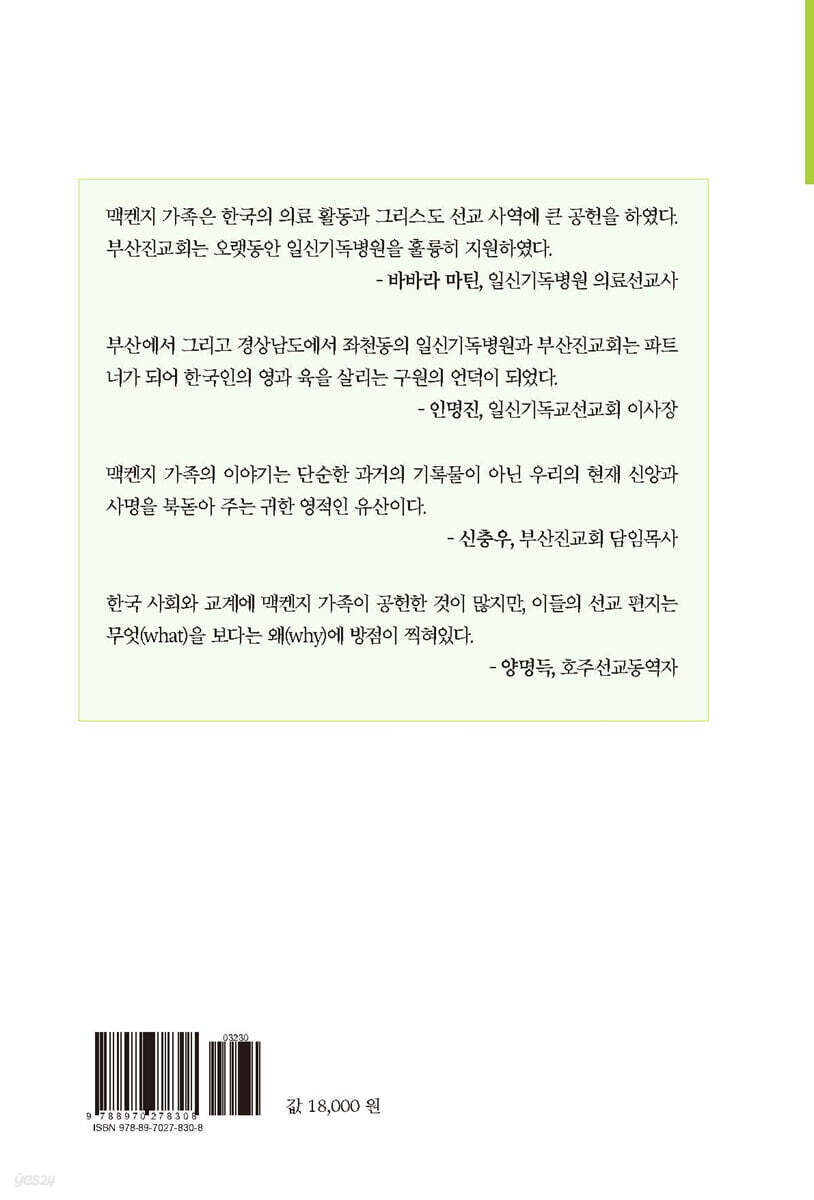 맥켄지 가족은 한국의 의료 활동과 그리스도 선교 사역에 큰 공헌을 하였다. 부산진교회는 오랫동안 일신기독병원을 훌륭히 지원하였다.

- 바바라 마틴, 일신기독병원 의료선교사

부산에서 그리고 경상남도에서 좌천동의 일신기독병원과 부산진교회는 파트너가 되어 한국인의 영과 육을 살리는 구원의 언덕이 되었다.

- 인명진, 일신기독교선교회 이사장

맥켄지 가족의 이야기는 단순한 과거의 기록물이 아닌 우리의 현재 신앙과 사명을 북돋아 주는 귀한 영적인 유산이다.

- 신충우, 부산진교회 담임목사

한국 사회와 교계에 맥켄지 가족이 공헌한 것이 많지만, 이들의 선교 편지는 무엇(what)을 보다는 왜(why)에 방점이 찍혀있다.

- 양명득, 호주선교동역자

03230

9 788970 278308

ISBN 978-89-7027-830-8

값 18,000 원

yes24